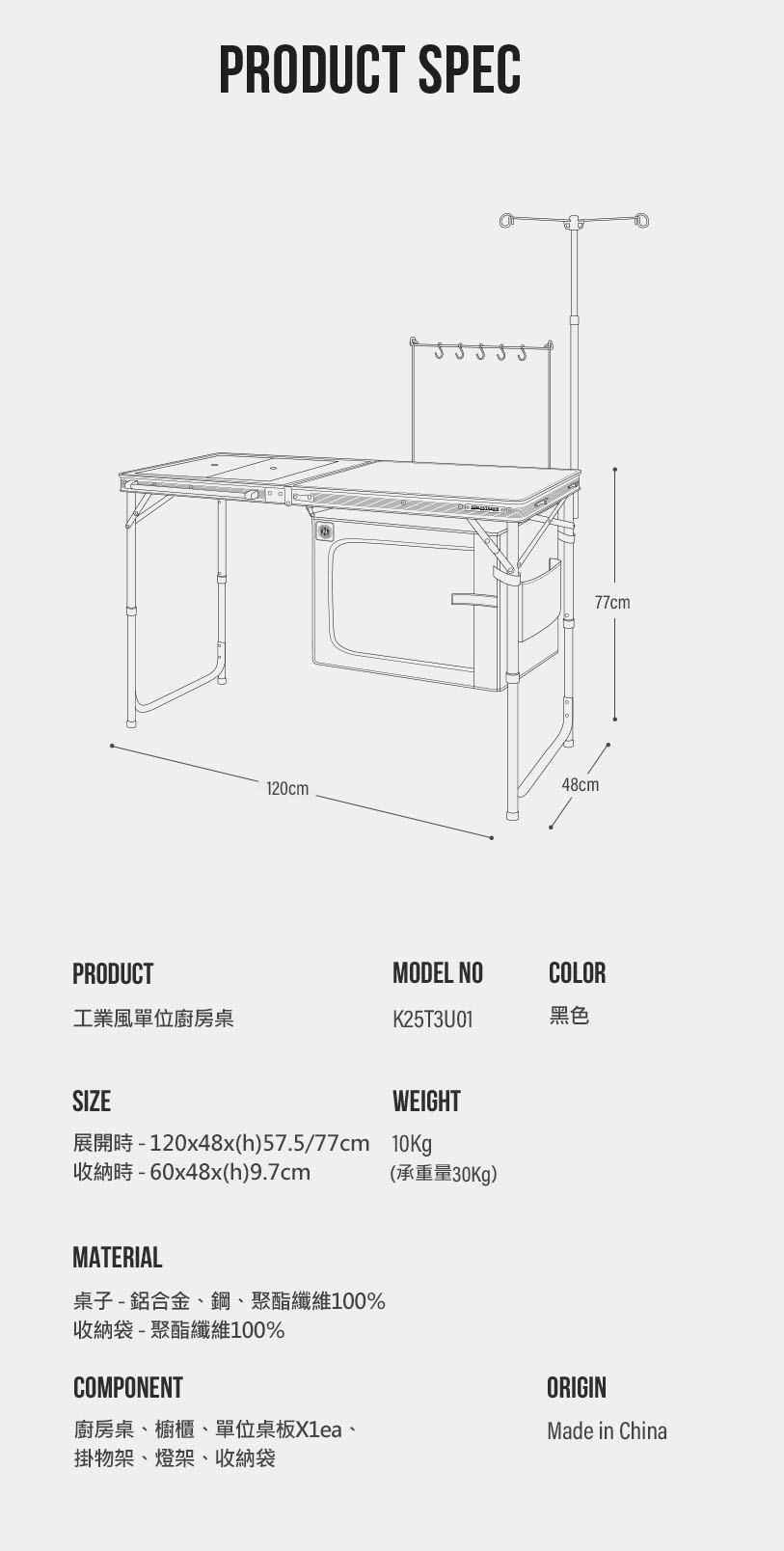 PRODUCT SPEC

77cm

120cm

48cm

PRODUCT

工業風單位廚房桌

MODEL NO

K25T3U01

COLOR

黑色

SIZE

展開時 - 120x48x(h)57.5/77cm
收納時 - 60x48x(h)9.7cm

WEIGHT

10Kg
(承重量30Kg)

MATERIAL

桌子 - 鋁合金、鋼、聚酯纖維100%
收納袋 - 聚酯纖維100%

COMPONENT

廚房桌、櫥櫃、單位桌板X1ea、掛物架、燈架、收納袋

ORIGIN

Made in China